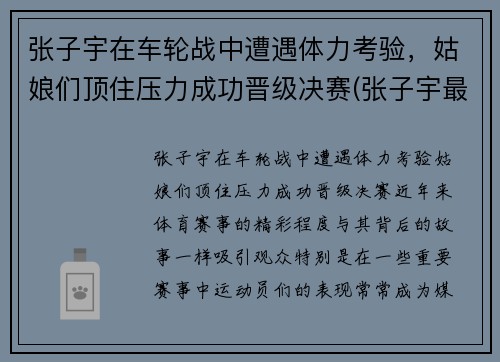 张子宇在车轮战中遭遇体力考验，姑娘们顶住压力成功晋级决赛(张子宇最

张子宇在车轮战中遭遇体力考验姑娘们顶住压力成功晋级决赛近年来体育赛事的精彩程度与其背后的故事一样吸引观众特别是在一些重要赛事中运动员们的表现常常成为媒